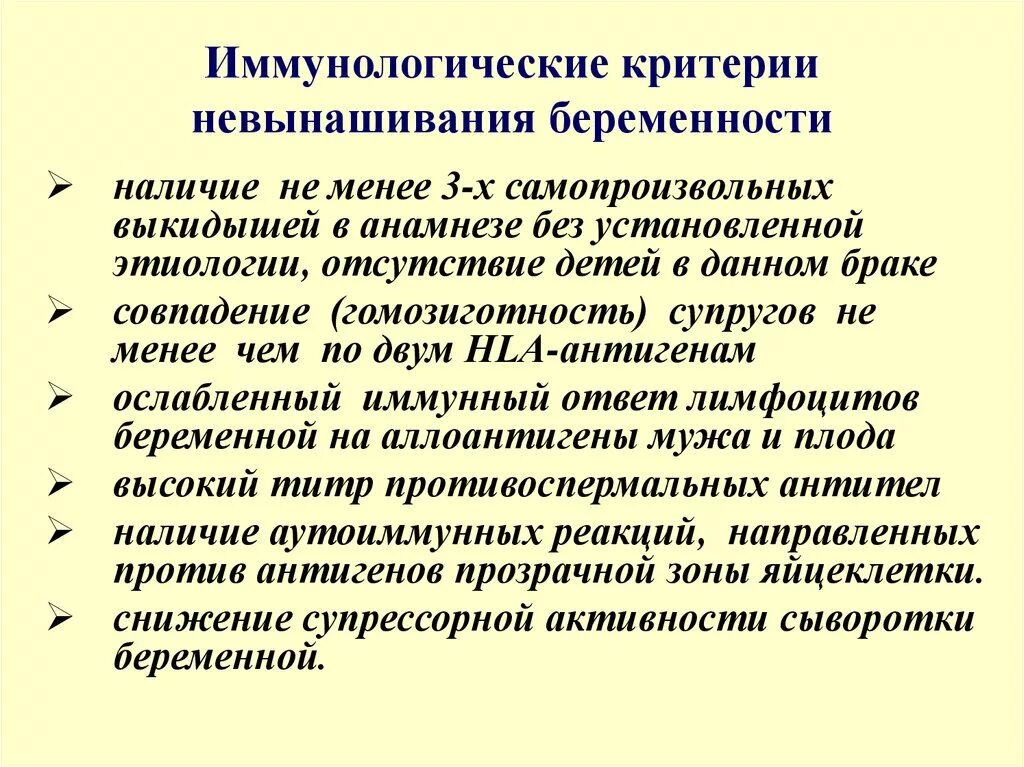 Иммунологические критерии невынашивания беременности

➢ наличие не менее 3-х самопроизвольных выкидышей в анамнезе без установленной этиологии, отсутствие детей в данном браке

➢ совпадение (гомозиготность) супругов не менее чем по двум HLA-антигенам

➢ ослабленный иммунный ответ лимфоцитов беременной на аллоантигены мужа и плода

➢ высокий титр противоспермальных антител

➢ наличие аутоиммунных реакций, направленных против антигенов прозрачной зоны яйцеклетки.

➢ снижение супрессорной активности сыворотки беременной.